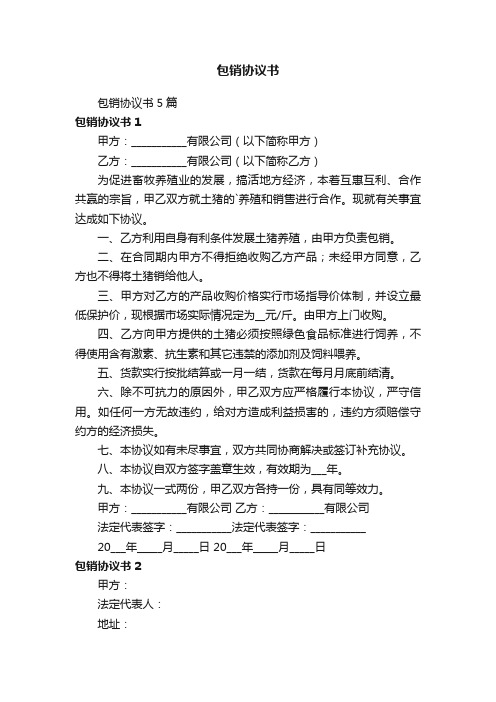 包销协议书

包销协议书 5 篇

包销协议书 1

甲方：__________有限公司（以下简称甲方）

乙方：__________有限公司（以下简称乙方）

为促进畜牧养殖业的发展，搞活地方经济，本着互惠互利、合作共赢的宗旨，甲乙双方就土猪的`养殖和销售进行合作。现就有关事宜达成如下协议。

一、乙方利用自身有利条件发展土猪养殖，由甲方负责包销。

二、在合同期内甲方不得拒绝收购乙方产品；未经甲方同意，乙方也不得将土猪销给他人。

三、甲方对乙方的产品收购价格实行市场指导价体制，并设立最低保护价，现根据市场实际情况定为__元/斤。由甲方上门收购。

四、乙方向甲方提供的土猪必须按照绿色食品标准进行饲养，不得使用含有激素、抗生素和其它违禁的添加剂及饲料喂养。

五、货款实行按批结算或一月一结，货款在每月月底前结清。

六、除不可抗力的原因外，甲乙双方应严格履行本协议，严守信用。如任何一方无故违约，给对方造成利益损害的，违约方须赔偿守约方的经济损失。

七、本协议如有未尽事宜，双方共同协商解决或签订补充协议。

八、本协议自双方签字盖章生效，有效期为___年。

九、本协议一式两份，甲乙双方各持一份，具有同等效力。

甲方：__________有限公司 乙方：__________有限公司

法定代表签字：__________法定代表签字：__________

20___年____月____日 20___年____月____日

包销协议书 2

甲方：

法定代表人：

地址：